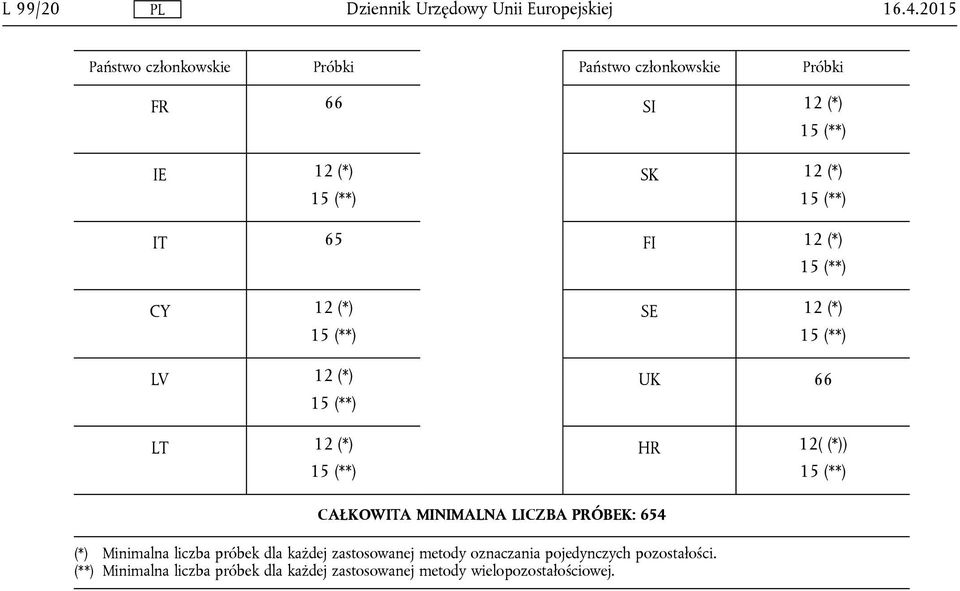 L 99/20 PL Dziennik Urzędowy Unii Europejskiej 16.4.2015

| Państwo członkowskie | Próbki |
|---|---|
| FR | 66 |
| IE | 12 (\*) 15 (\*\*) |
| IT | 65 |
| CY | 12 (\*) 15 (\*\*) |
| LV | 12 (\*) 15 (\*\*) |
| LT | 12 (\*) 15 (\*\*) |

| Państwo członkowskie | Próbki |
|---|---|
| SI | 12 (\*) 15 (\*\*) |
| SK | 12 (\*) 15 (\*\*) |
| FI | 12 (\*) 15 (\*\*) |
| SE | 12 (\*) 15 (\*\*) |
| UK | 66 |
| HR | 12( (\*)) 15 (\*\*) |

CAŁKOWITA MINIMALNA LICZBA PRÓBEK: 654

(\*) Minimalna liczba próbek dla każdej zastosowanej metody oznaczania pojedynczych pozostałości.
(\*\*) Minimalna liczba próbek dla każdej zastosowanej metody wielopozostałościowej.